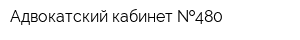 Адвокатский кабинет №480